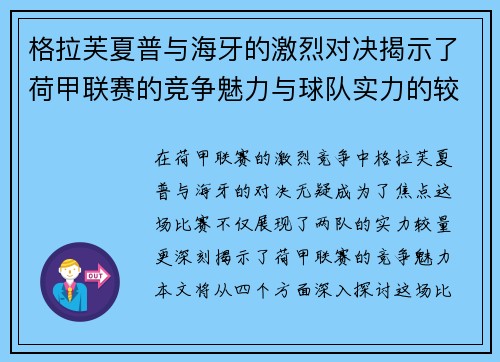 格拉芙夏普与海牙的激烈对决揭示了荷甲联赛的竞争魅力与球队实力的较

在荷甲联赛的激烈竞争中格拉芙夏普与海牙的对决无疑成为了焦点这场比赛不仅展现了两队的实力较量更深刻揭示了荷甲联赛的竞争魅力本文将从四个方面深入探讨这场比

OUT